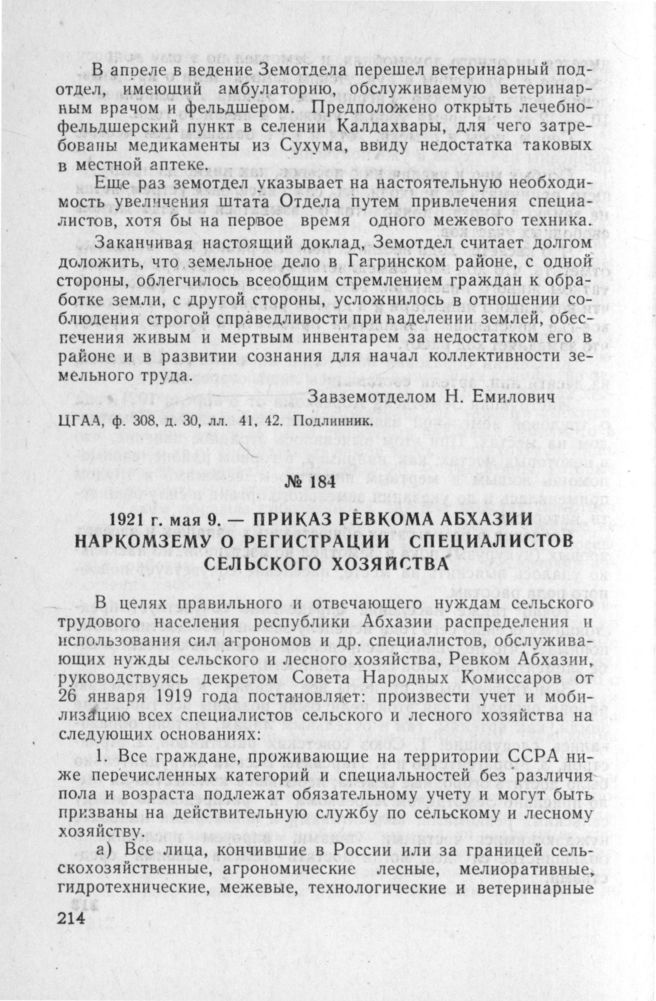 В апреле в ведение Земотдела перешел ветеринарный подотдел, имеющий амбулаторию, обслуживаемую ветеринарным врачом и фельдшером. Предположено открыть лечебно-фельдшерский пункт в селении Калдахвары, для чего затребованы медикаменты из Сухума, ввиду недостатка таковых в местной аптеке.

Еще раз земотдел указывает на настоятельную необходимость увеличения штата Отдела путем привлечения специалистов, хотя бы на первое время одного межевого техника.

Заканчивая настоящий доклад, Земотдел считает долгом доложить, что земельное дело в Гагринском районе, с одной стороны, облегчилось всеобщим стремлением граждан к обработке земли, с другой стороны, усложнилось в отношении соблюдения строгой справедливости при наделении землей, обеспечения живым и мертвым инвентарем за недостатком его в районе и в развитии сознания для начал коллективности земельного труда.

Завземотделом Н. Емилович

ЦГАА, ф. 308, д. 30, лл. 41, 42. Подлинник.

№ 184

1921 г. мая 9. — ПРИКАЗ РЕВКОМА АБХАЗИИ НАРКОМЗЕМУ О РЕГИСТРАЦИИ СПЕЦИАЛИСТОВ СЕЛЬСКОГО ХОЗЯЙСТВА

В целях правильного и отвечающего нуждам сельского трудового населения республики Абхазии распределения и использования сил агрономов и др. специалистов, обслуживающих нужды сельского и лесного хозяйства, Ревком Абхазии, руководствуясь декретом Совета Народных Комиссаров от 26 января 1919 года постановляет: произвести учет и мобилизацию всех специалистов сельского и лесного хозяйства на следующих основаниях:

1. Все граждане, проживающие на территории ССРА ниже перечисленных категорий и специальностей без различия пола и возраста подлежат обязательному учету и могут быть призваны на действительную службу по сельскому и лесному хозяйству.

а) Все лица, кончившие в России или за границей сельскохозяйственные, агрономические лесные, мелиоративные, гидротехнические, межевые, технологические и ветеринарные

214